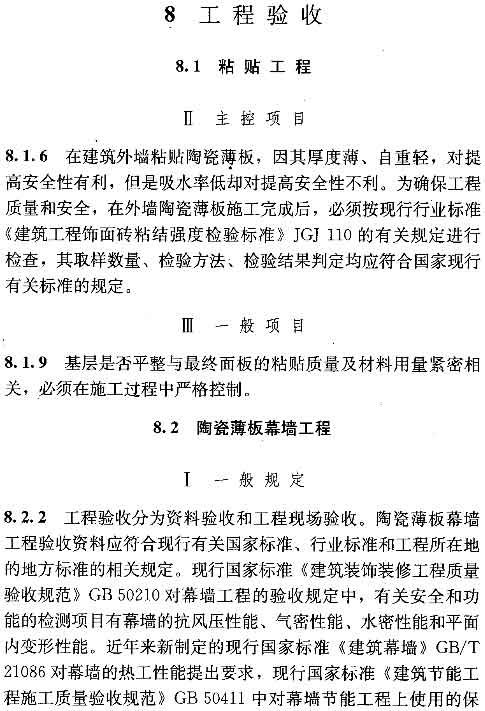 8 工程验收

8.1 粘贴工程

Ⅱ 主控项目

8.1.6 在建筑外墙粘贴陶瓷薄板，因其厚度薄、自重轻，对提高安全性有利，但是吸水率低却对提高安全性不利。为确保工程质量和安全，在外墙陶瓷薄板施工完成后，必须按现行行业标准《建筑工程饰面砖粘结强度检验标准》JGJ 110 的有关规定进行检查，其取样数量、检验方法、检验结果判定均应符合国家现行有关标准的规定。

Ⅲ 一般项目

8.1.9 基层是否平整与最终面板的粘贴质量及材料用量紧密相关，必须在施工过程中严格控制。

8.2 陶瓷薄板幕墙工程

Ⅰ 一般规定

8.2.2 工程验收分为资料验收和工程现场验收。陶瓷薄板幕墙工程验收资料应符合现行有关国家标准、行业标准和工程所在地的地方标准的相关规定。现行国家标准《建筑装饰装修工程质量验收规范》GB 50210 对幕墙工程的验收规定中，有关安全和功能的检测项目有幕墙的抗风压性能、气密性能、水密性能和平面内变形性能。近年来新制定的现行国家标准《建筑幕墙》GB/T 21086 对幕墙的热工性能提出要求，现行国家标准《建筑节能工程施工质量验收规范》GB 50411 中对幕墙节能工程上使用的保